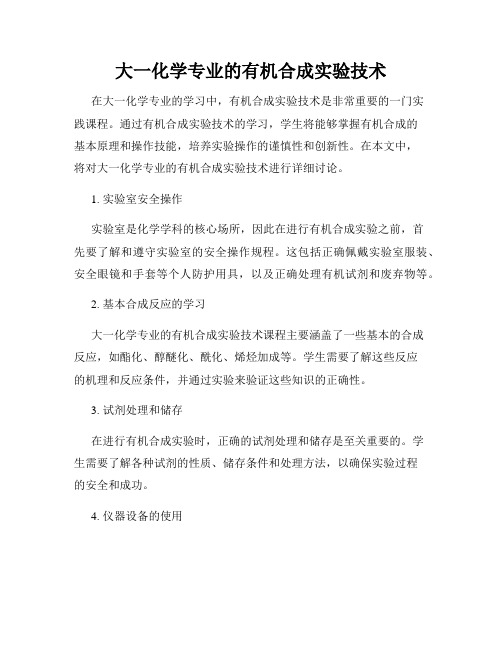 大一化学专业的有机合成实验技术

在大一化学专业的学习中，有机合成实验技术是非常重要的一门实践课程。通过有机合成实验技术的学习，学生将能够掌握有机合成的基本原理和操作技能，培养实验操作的谨慎性和创新性。在本文中，将对大一化学专业的有机合成实验技术进行详细讨论。

1. 实验室安全操作

实验室是化学学科的核心场所，因此在进行有机合成实验之前，首先要了解和遵守实验室的安全操作规程。这包括正确佩戴实验室服装、安全眼镜和手套等个人防护用具，以及正确处理有机试剂和废弃物等。

2. 基本合成反应的学习

大一化学专业的有机合成实验技术课程主要涵盖了一些基本的合成反应，如酯化、醇醚化、酰化、烯烃加成等。学生需要了解这些反应的机理和反应条件，并通过实验来验证这些知识的正确性。

3. 试剂处理和储存

在进行有机合成实验时，正确的试剂处理和储存是至关重要的。学生需要了解各种试剂的性质、储存条件和处理方法，以确保实验过程的安全和成功。

4. 仪器设备的使用